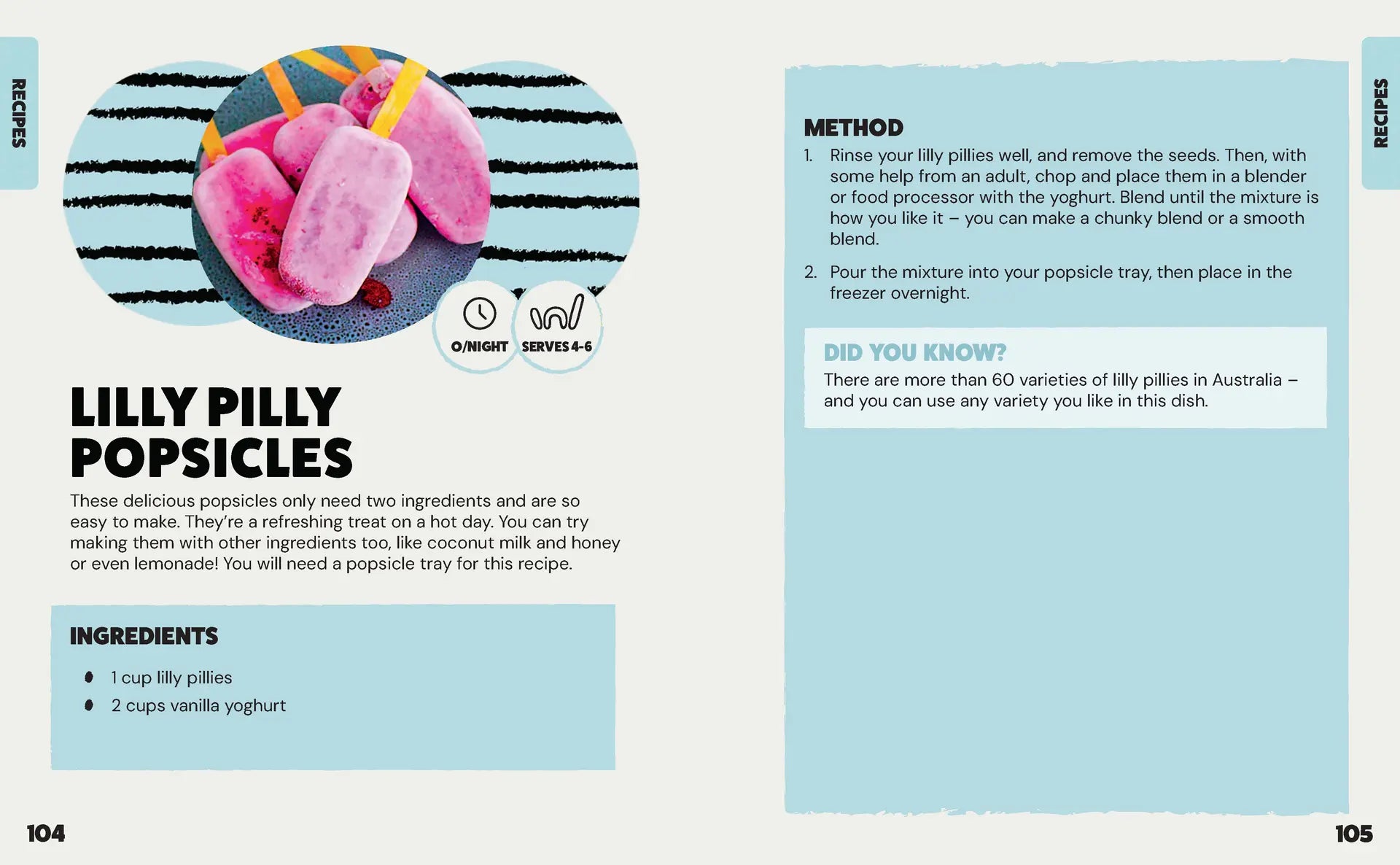 RECIPES

O/NIGHT SERVES 4-6

LILLY PILLY POPSICLES

These delicious popsicles only need two ingredients and are so easy to make. They're a refreshing treat on a hot day. You can try making them with other ingredients too, like coconut milk and honey or even lemonade! You will need a popsicle tray for this recipe.

INGREDIENTS

- 1 cup lilly pillies
- 2 cups vanilla yoghurt

104

RECIPES

METHOD

1. Rinse your lilly pillies well, and remove the seeds. Then, with some help from an adult, chop and place them in a blender or food processor with the yoghurt. Blend until the mixture is how you like it – you can make a chunky blend or a smooth blend.

2. Pour the mixture into your popsicle tray, then place in the freezer overnight.

DID YOU KNOW?

There are more than 60 varieties of lilly pillies in Australia – and you can use any variety you like in this dish.

105